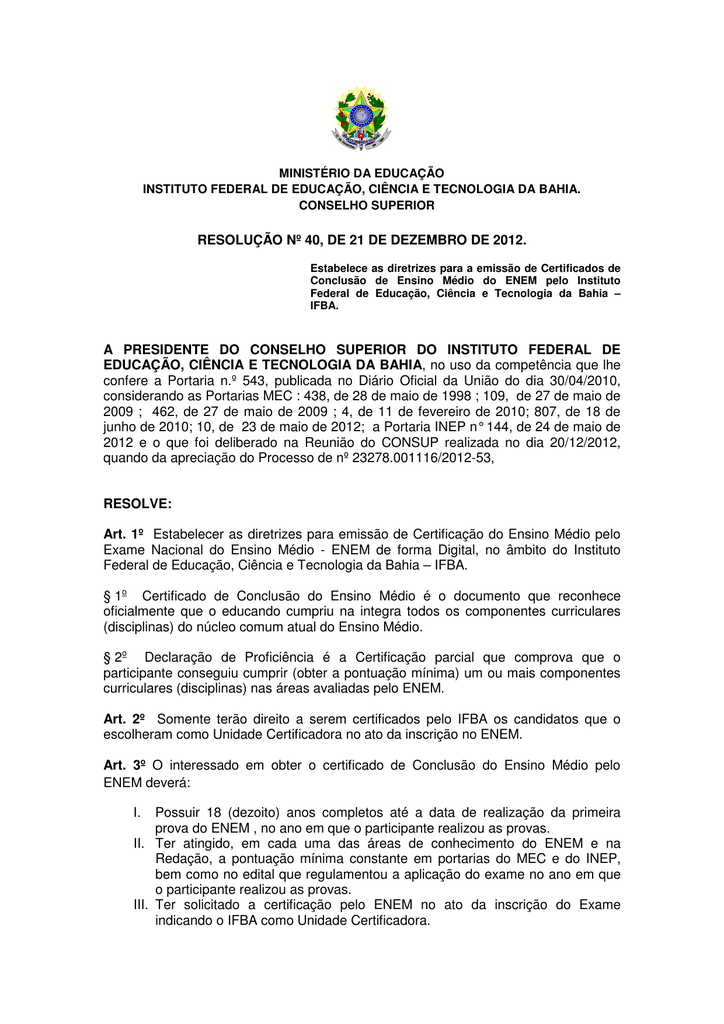 MINISTÉRIO DA EDUCAÇÃO
INSTITUTO FEDERAL DE EDUCAÇÃO, CIÊNCIA E TECNOLOGIA DA BAHIA.
CONSELHO SUPERIOR

RESOLUÇÃO Nº 40, DE 21 DE DEZEMBRO DE 2012.

Estabelece as diretrizes para a emissão de Certificados de Conclusão de Ensino Médio do ENEM pelo Instituto Federal de Educação, Ciência e Tecnologia da Bahia – IFBA.

A PRESIDENTE DO CONSELHO SUPERIOR DO INSTITUTO FEDERAL DE EDUCAÇÃO, CIÊNCIA E TECNOLOGIA DA BAHIA, no uso da competência que lhe confere a Portaria n.º 543, publicada no Diário Oficial da União do dia 30/04/2010, considerando as Portarias MEC : 438, de 28 de maio de 1998 ; 109, de 27 de maio de 2009 ; 462, de 27 de maio de 2009 ; 4, de 11 de fevereiro de 2010; 807, de 18 de junho de 2010; 10, de 23 de maio de 2012; a Portaria INEP n° 144, de 24 de maio de 2012 e o que foi deliberado na Reunião do CONSUP realizada no dia 20/12/2012, quando da apreciação do Processo de nº 23278.001116/2012-53,

RESOLVE:

Art. 1º Estabelecer as diretrizes para emissão de Certificação do Ensino Médio pelo Exame Nacional do Ensino Médio - ENEM de forma Digital, no âmbito do Instituto Federal de Educação, Ciência e Tecnologia da Bahia – IFBA.

§ 1º Certificado de Conclusão do Ensino Médio é o documento que reconhece oficialmente que o educando cumpriu na integra todos os componentes curriculares (disciplinas) do núcleo comum atual do Ensino Médio.

§ 2º Declaração de Proficiência é a Certificação parcial que comprova que o participante conseguiu cumprir (obter a pontuação mínima) um ou mais componentes curriculares (disciplinas) nas áreas avaliadas pelo ENEM.

Art. 2º Somente terão direito a serem certificados pelo IFBA os candidatos que o escolheram como Unidade Certificadora no ato da inscrição no ENEM.

Art. 3º O interessado em obter o certificado de Conclusão do Ensino Médio pelo ENEM deverá:

I. Possuir 18 (dezoito) anos completos até a data de realização da primeira prova do ENEM , no ano em que o participante realizou as provas.
II. Ter atingido, em cada uma das áreas de conhecimento do ENEM e na Redação, a pontuação mínima constante em portarias do MEC e do INEP, bem como no edital que regulamentou a aplicação do exame no ano em que o participante realizou as provas.
III. Ter solicitado a certificação pelo ENEM no ato da inscrição do Exame indicando o IFBA como Unidade Certificadora.